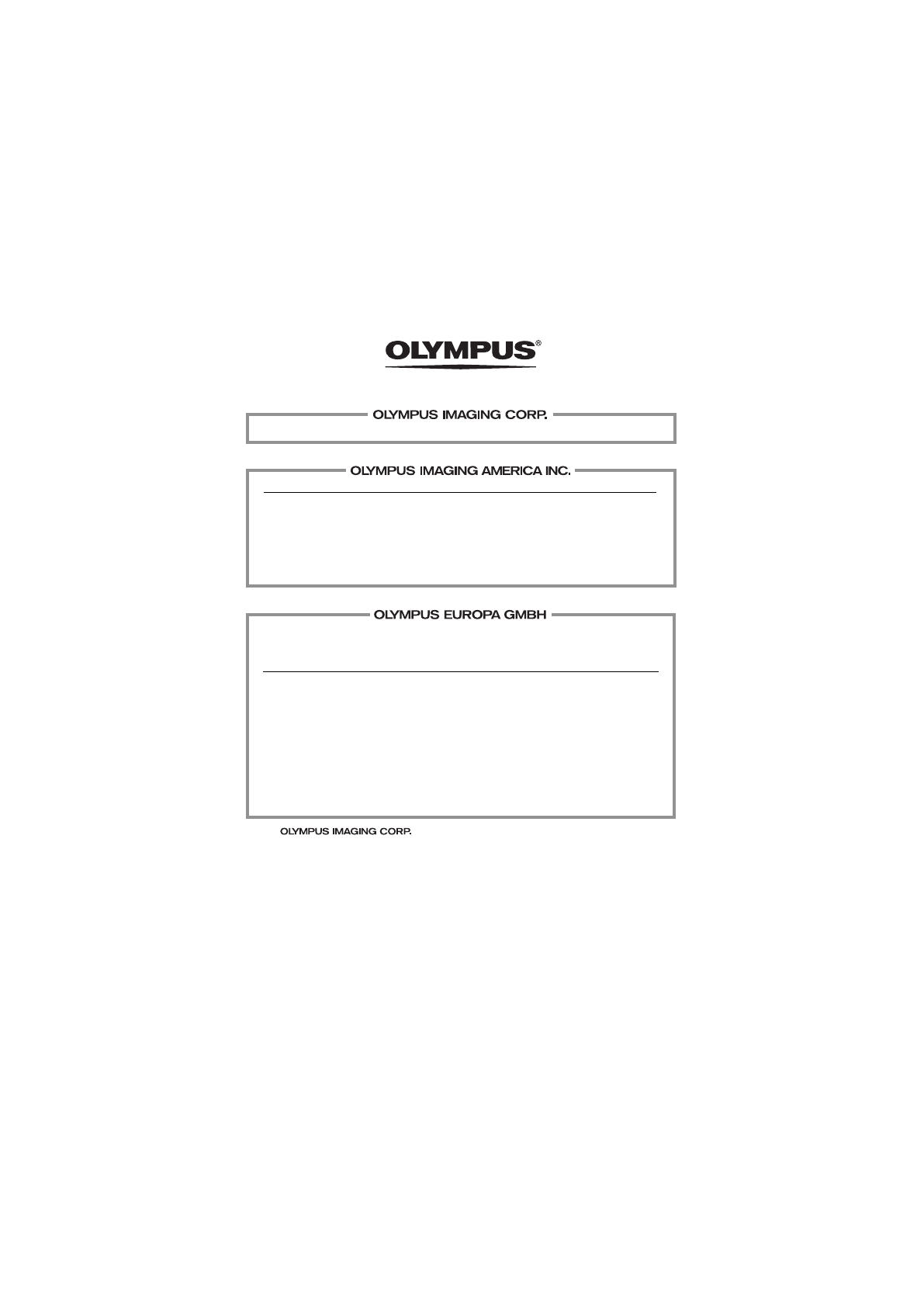 OLYMPUS®

OLYMPUS IMAGING CORP.

OLYMPUS IMAGING AMERICA INC.

OLYMPUS EUROPA GMBH

OLYMPUS IMAGING CORP.